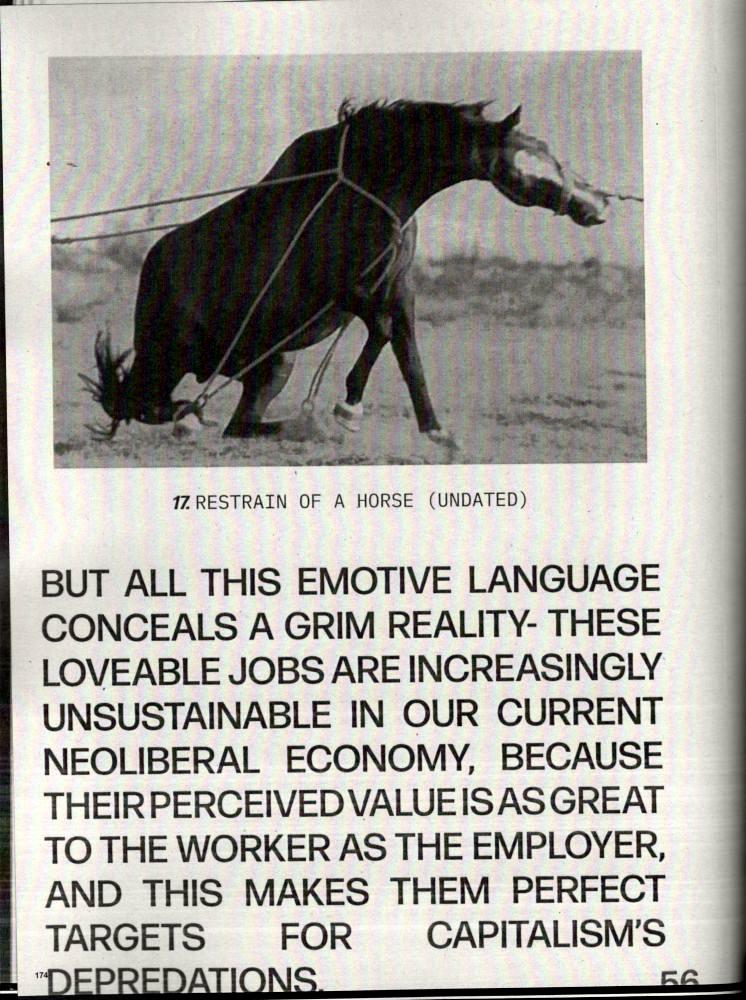 17. RESTRAIN OF A HORSE (UNDATED)

BUT ALL THIS EMOTIVE LANGUAGE CONCEALS A GRIM REALITY- THESE LOVEABLE JOBS ARE INCREASINGLY UNSUSTAINABLE IN OUR CURRENT NEOLIBERAL ECONOMY, BECAUSE THEIR PERCEIVED VALUE IS AS GREAT TO THE WORKER AS THE EMPLOYER, AND THIS MAKES THEM PERFECT TARGETS FOR CAPITALISM'S DEPREDATIONS.

174

56